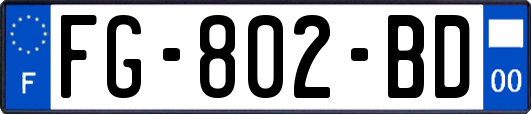 F
FG-802-BD
00